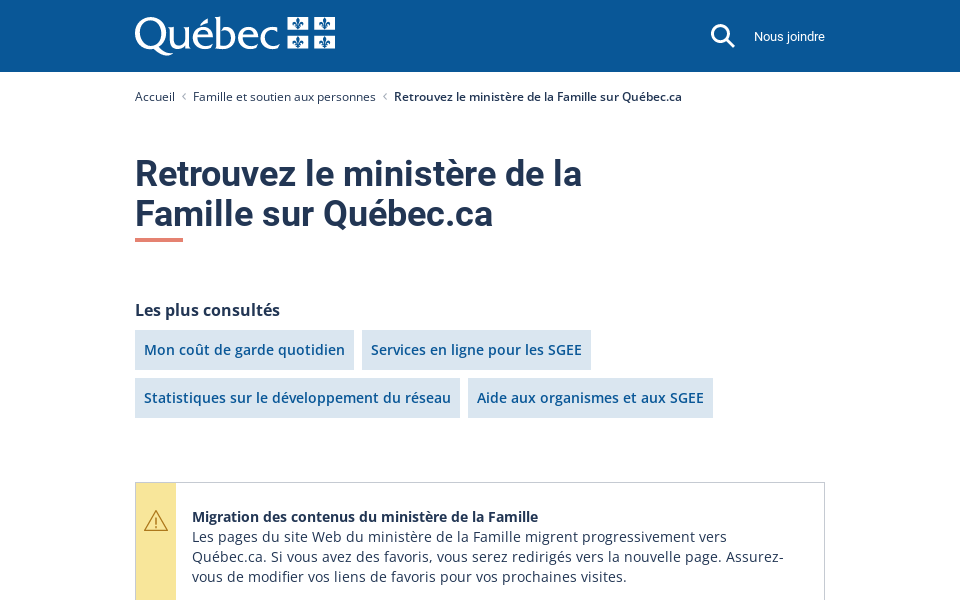 Québec

Nous joindre

Accueil < Famille et soutien aux personnes < Retrouvez le ministère de la Famille sur Québec.ca

Retrouvez le ministère de la Famille sur Québec.ca

Les plus consultés

Mon coût de garde quotidien

Services en ligne pour les SGEE

Statistiques sur le développement du réseau

Aide aux organismes et aux SGEE

Migration des contenus du ministère de la Famille
Les pages du site Web du ministère de la Famille migrent progressivement vers Québec.ca. Si vous avez des favoris, vous serez redirigés vers la nouvelle page. Assurez-vous de modifier vos liens de favoris pour vos prochaines visites.